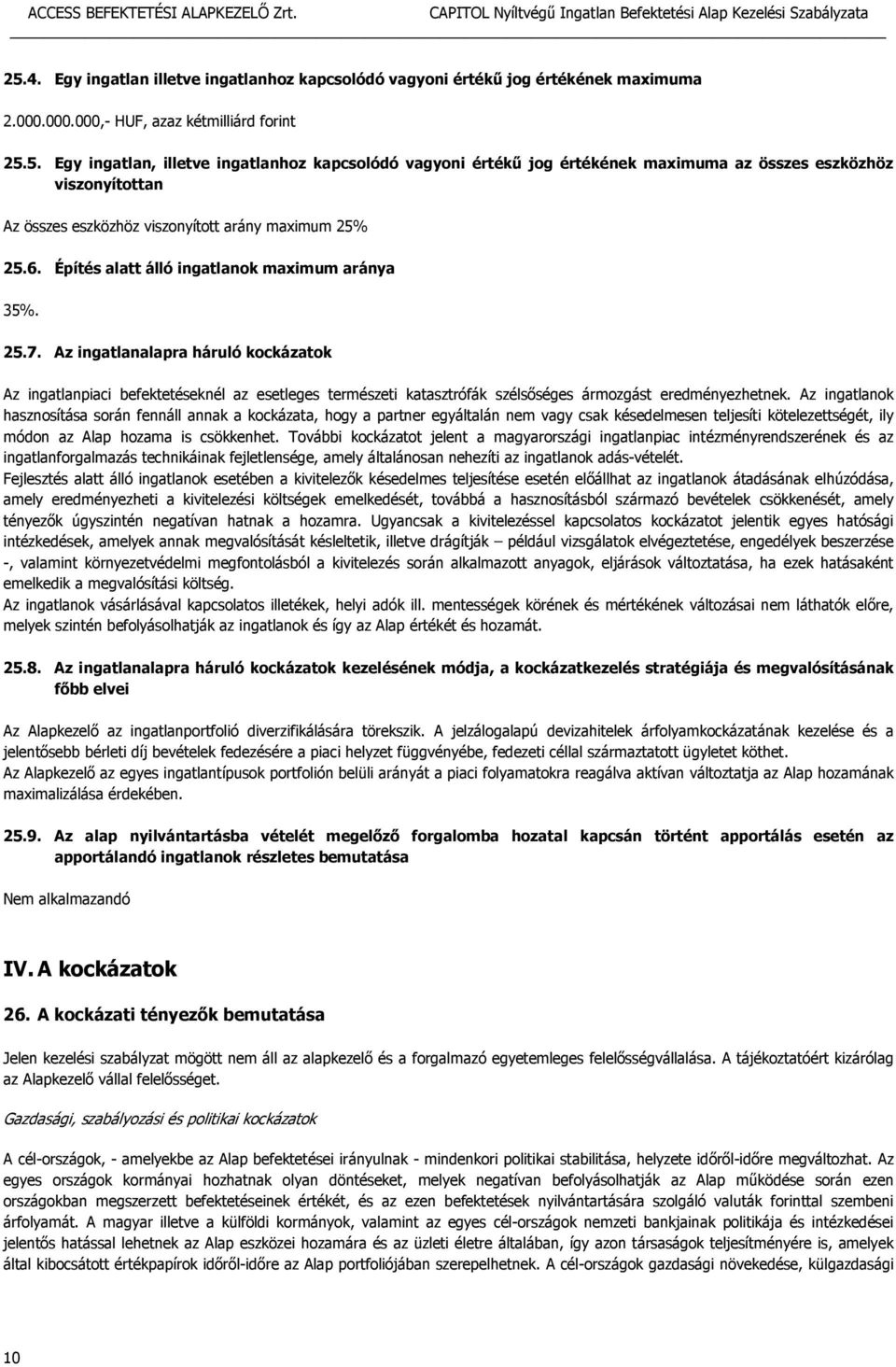 ACCESS BEFEKTETÉSI ALAPKEZELŐ Zrt. CAPITOL Nyíltvégű Ingatlan Befektetési Alap Kezelési Szabályzata

25.4. Egy ingatlan illetve ingatlanhoz kapcsolódó vagyoni értékű jog értékének maximuma

2.000.000.000,- HUF, azaz kétmilliárd forint

25.5. Egy ingatlan, illetve ingatlanhoz kapcsolódó vagyoni értékű jog értékének maximuma az összes eszközhöz viszonyítottan

Az összes eszközhöz viszonyított arány maximum 25%

25.6. Építés alatt álló ingatlanok maximum aránya

35%.

25.7. Az ingatlanalapra háruló kockázatok

Az ingatlanpiaci befektetéseknél az esetleges természeti katasztrófák szélsőséges ármozgást eredményezhetnek. Az ingatlanok hasznosítása során fennáll annak a kockázata, hogy a partner egyáltalán nem vagy csak késedelmesen teljesíti kötelezettségét, ily módon az Alap hozama is csökkenhet. További kockázatot jelent a magyarországi ingatlanpiac intézményrendszerének és az ingatlanforgalmazás technikáinak fejletlensége, amely általánosan nehezíti az ingatlanok adás-vételét.
Fejlesztés alatt álló ingatlanok esetében a kivitelezők késedelmes teljesítése esetén előállhat az ingatlanok átadásának elhúzódása, amely eredményezheti a kivitelezési költségek emelkedését, továbbá a hasznosításból származó bevételek csökkenését, amely tényezők úgyszintén negatívan hatnak a hozamra. Ugyancsak a kivitelezéssel kapcsolatos kockázatot jelentik egyes hatósági intézkedések, amelyek annak megvalósítását késleltetik, illetve drágítják – például vizsgálatok elvégeztetése, engedélyek beszerzése -, valamint környezetvédelmi megfontolásból a kivitelezés során alkalmazott anyagok, eljárások változtatása, ha ezek hatásaként emelkedik a megvalósítási költség.
Az ingatlanok vásárlásával kapcsolatos illetékek, helyi adók ill. mentességek körének és mértékének változásai nem láthatók előre, melyek szintén befolyásolhatják az ingatlanok és így az Alap értékét és hozamát.

25.8. Az ingatlanalapra háruló kockázatok kezelésének módja, a kockázatkezelés stratégiája és megvalósításának főbb elvei

Az Alapkezelő az ingatlanportfolió diverzifikálására törekszik. A jelzálogalapú devizahitelek árfolyamkockázatának kezelése és a jelentősebb bérleti díj bevételek fedezésére a piaci helyzet függvényébe, fedezeti céllal származtatott ügyletet köthet.
Az Alapkezelő az egyes ingatlantípusok portfolión belüli arányát a piaci folyamatokra reagálva aktívan változtatja az Alap hozamának maximalizálása érdekében.

25.9. Az alap nyilvántartásba vételét megelőző forgalomba hozatal kapcsán történt apportálás esetén az apportálandó ingatlanok részletes bemutatása

Nem alkalmazandó

IV. A kockázatok

26. A kockázati tényezők bemutatása

Jelen kezelési szabályzat mögött nem áll az alapkezelő és a forgalmazó egyetemleges felelősségvállalása. A tájékoztatóért kizárólag az Alapkezelő vállal felelősséget.

Gazdasági, szabályozási és politikai kockázatok

A cél-országok, - amelyekbe az Alap befektetései irányulnak - mindenkori politikai stabilitása, helyzete időről-időre megváltozhat. Az egyes országok kormányai hozhatnak olyan döntéseket, melyek negatívan befolyásolhatják az Alap működése során ezen országokban megszerzett befektetéseinek értékét, és az ezen befektetések nyilvántartására szolgáló valuták forinttal szembeni árfolyamát. A magyar illetve a külföldi kormányok, valamint az egyes cél-országok nemzeti bankjainak politikája és intézkedései jelentős hatással lehetnek az Alap eszközei hozamára és az üzleti életre általában, így azon társaságok teljesítményére is, amelyek által kibocsátott értékpapírok időről-időre az Alap portfoliójában szerepelhetnek. A cél-országok gazdasági növekedése, külgazdasági

10